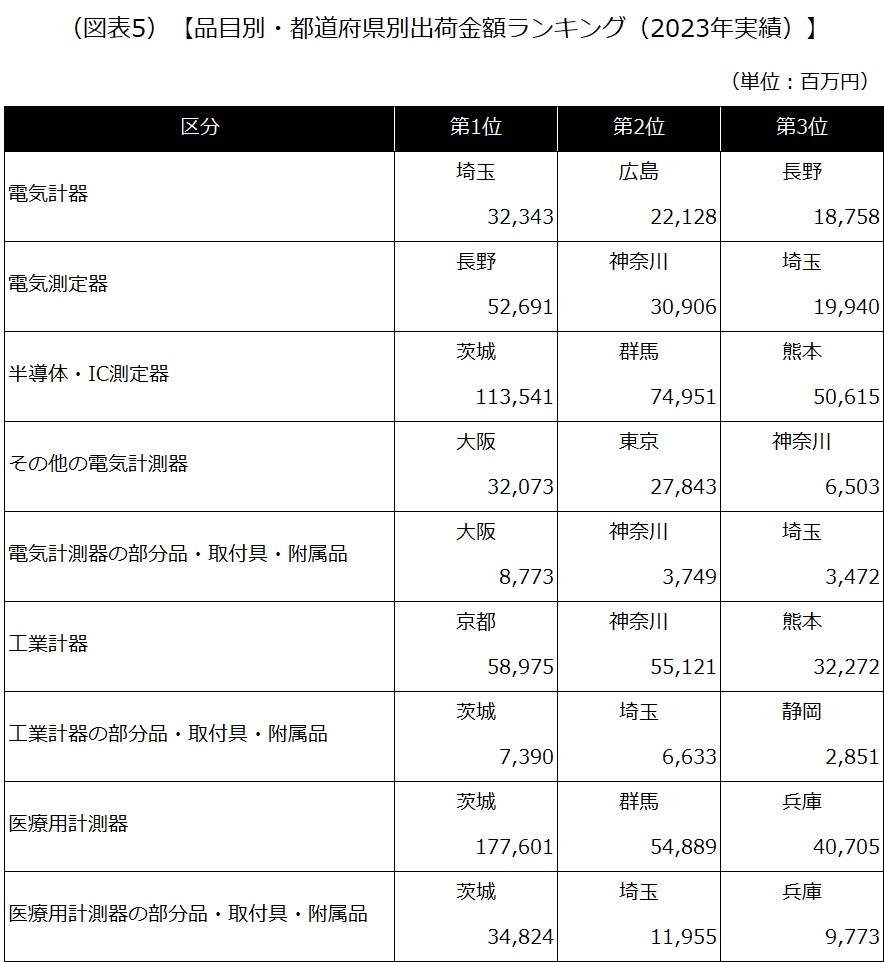 （図表5）【品目別・都道府県別出荷金額ランキング（2023年実績）】

（単位：百万円）

| 区分 | 第1位 | 第2位 | 第3位 |
|---|---|---|---|
| 電気計器 | 埼玉 32,343 | 広島 22,128 | 長野 18,758 |
| 電気測定器 | 長野 52,691 | 神奈川 30,906 | 埼玉 19,940 |
| 半導体・IC測定器 | 茨城 113,541 | 群馬 74,951 | 熊本 50,615 |
| その他の電気計測器 | 大阪 32,073 | 東京 27,843 | 神奈川 6,503 |
| 電気計測器の部分品・取付具・附属品 | 大阪 8,773 | 神奈川 3,749 | 埼玉 3,472 |
| 工業計器 | 京都 58,975 | 神奈川 55,121 | 熊本 32,272 |
| 工業計器の部分品・取付具・附属品 | 茨城 7,390 | 埼玉 6,633 | 静岡 2,851 |
| 医療用計測器 | 茨城 177,601 | 群馬 54,889 | 兵庫 40,705 |
| 医療用計測器の部分品・取付具・附属品 | 茨城 34,824 | 埼玉 11,955 | 兵庫 9,773 |